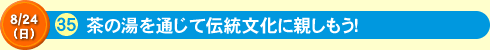 8/24
(日)

35 茶の湯を通じて伝統文化に親しもう!